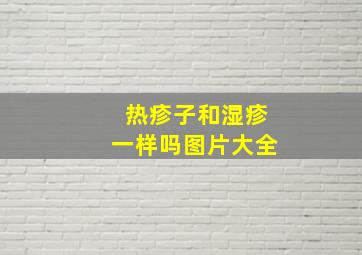 热疹子和湿疹
一样吗图片大全